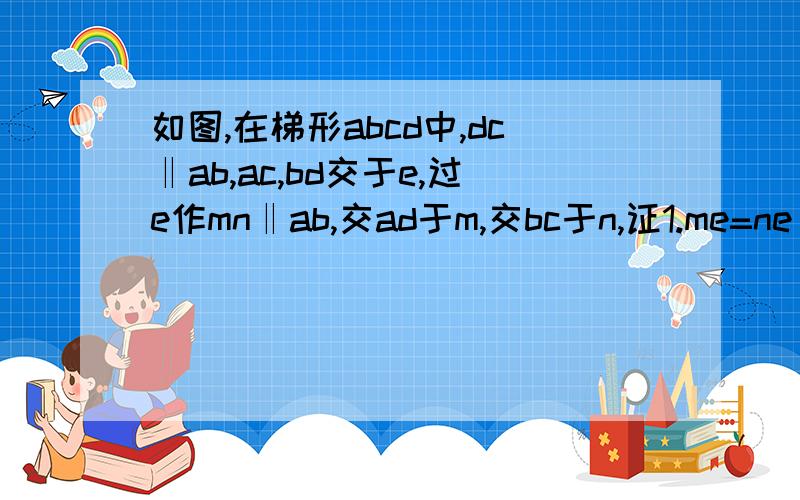 如图,在梯形abcd中,dc‖ab,ac,bd交于e,过e作mn‖ab,交ad于m,交bc于n,证1.me=ne